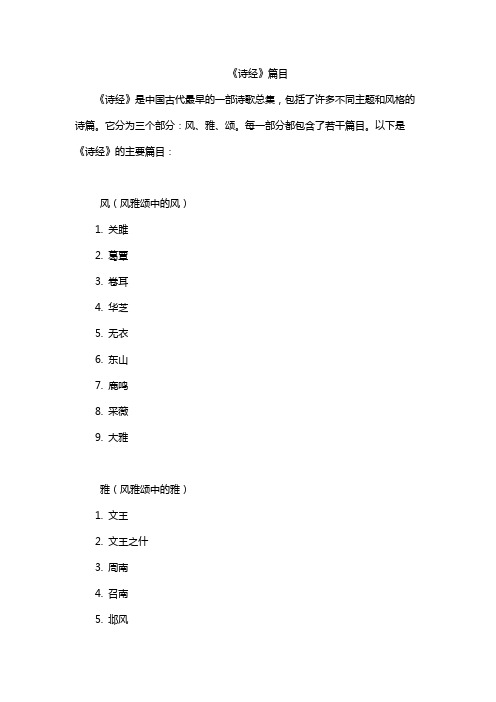 《诗经》篇目

《诗经》是中国古代最早的一部诗歌总集，包括了许多不同主题和风格的诗篇。它分为三个部分：风、雅、颂。每一部分都包含了若干篇目。以下是《诗经》的主要篇目：

风（风雅颂中的风）

1. 关雎
2. 葛覃
3. 卷耳
4. 华芝
5. 无衣
6. 东山
7. 鹿鸣
8. 采薇
9. 大雅

雅（风雅颂中的雅）

1. 文王
2. 文王之什
3. 周南
4. 召南
5. 邶风